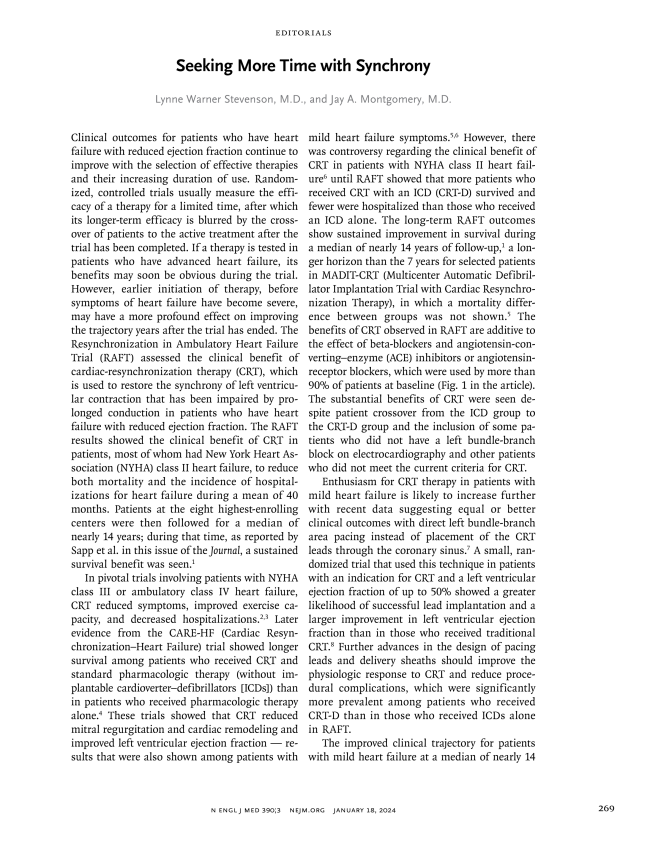 EDITORIALS

Seeking More Time with Synchrony

Lynne Warner Stevenson, M.D., and Jay A. Montgomery, M.D.

Clinical outcomes for patients who have heart failure with reduced ejection fraction continue to improve with the selection of effective therapies and their increasing duration of use. Randomized, controlled trials usually measure the efficacy of a therapy for a limited time, after which its longer-term efficacy is blurred by the crossover of patients to the active treatment after the trial has been completed. If a therapy is tested in patients who have advanced heart failure, its benefits may soon be obvious during the trial. However, earlier initiation of therapy, before symptoms of heart failure have become severe, may have a more profound effect on improving the trajectory years after the trial has ended. The Resynchronization in Ambulatory Heart Failure Trial (RAFT) assessed the clinical benefit of cardiac-resynchronization therapy (CRT), which is used to restore the synchrony of left ventricular contraction that has been impaired by prolonged conduction in patients who have heart failure with reduced ejection fraction. The RAFT results showed the clinical benefit of CRT in patients, most of whom had New York Heart Association (NYHA) class II heart failure, to reduce both mortality and the incidence of hospitalizations for heart failure during a mean of 40 months. Patients at the eight highest-enrolling centers were then followed for a median of nearly 14 years; during that time, as reported by Sapp et al. in this issue of the Journal, a sustained survival benefit was seen.$^1$

In pivotal trials involving patients with NYHA class III or ambulatory class IV heart failure, CRT reduced symptoms, improved exercise capacity, and decreased hospitalizations.$^{2,3}$ Later evidence from the CARE-HF (Cardiac Resynchronization–Heart Failure) trial showed longer survival among patients who received CRT and standard pharmacologic therapy (without implantable cardioverter–defibrillators [ICDs]) than in patients who received pharmacologic therapy alone.$^4$ These trials showed that CRT reduced mitral regurgitation and cardiac remodeling and improved left ventricular ejection fraction — results that were also shown among patients with mild heart failure symptoms.$^{5,6}$ However, there was controversy regarding the clinical benefit of CRT in patients with NYHA class II heart failure$^6$ until RAFT showed that more patients who received CRT with an ICD (CRT-D) survived and fewer were hospitalized than those who received an ICD alone. The long-term RAFT outcomes show sustained improvement in survival during a median of nearly 14 years of follow-up,$^1$ a longer horizon than the 7 years for selected patients in MADIT-CRT (Multicenter Automatic Defibrillator Implantation Trial with Cardiac Resynchronization Therapy), in which a mortality difference between groups was not shown.$^5$ The benefits of CRT observed in RAFT are additive to the effect of beta-blockers and angiotensin-converting–enzyme (ACE) inhibitors or angiotensin-receptor blockers, which were used by more than 90% of patients at baseline (Fig. 1 in the article). The substantial benefits of CRT were seen despite patient crossover from the ICD group to the CRT-D group and the inclusion of some patients who did not have a left bundle-branch block on electrocardiography and other patients who did not meet the current criteria for CRT.

Enthusiasm for CRT therapy in patients with mild heart failure is likely to increase further with recent data suggesting equal or better clinical outcomes with direct left bundle-branch area pacing instead of placement of the CRT leads through the coronary sinus.$^7$ A small, randomized trial that used this technique in patients with an indication for CRT and a left ventricular ejection fraction of up to 50% showed a greater likelihood of successful lead implantation and a larger improvement in left ventricular ejection fraction than in those who received traditional CRT.$^8$ Further advances in the design of pacing leads and delivery sheaths should improve the physiologic response to CRT and reduce procedural complications, which were significantly more prevalent among patients who received CRT-D than in those who received ICDs alone in RAFT.

The improved clinical trajectory for patients with mild heart failure at a median of nearly 14

N ENGL J MED 390;3 NEJM.ORG JANUARY 18, 2024

269